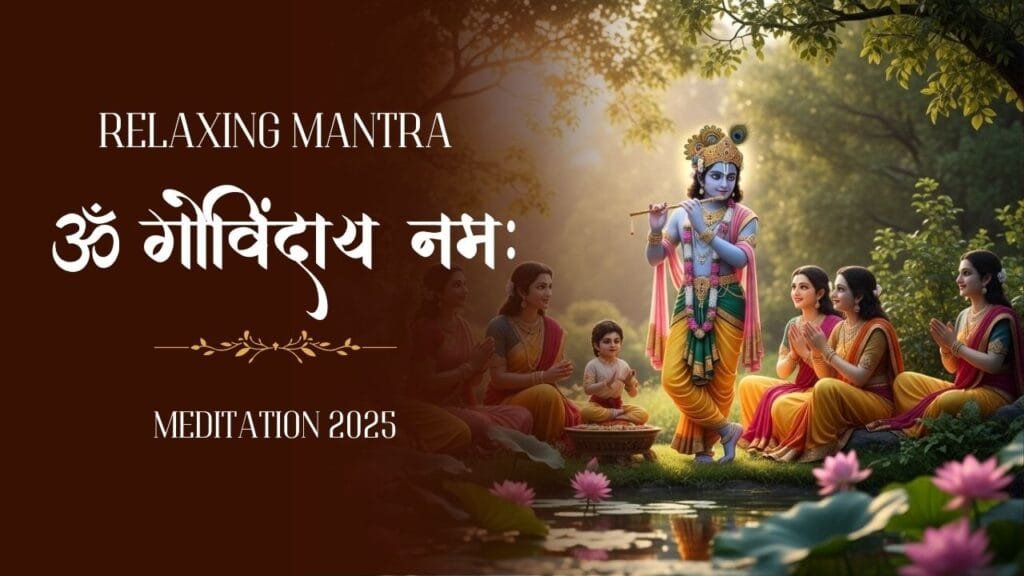 RELAXING MANTRA

ॐ गोविंदाय नमः

MEDITATION 2025